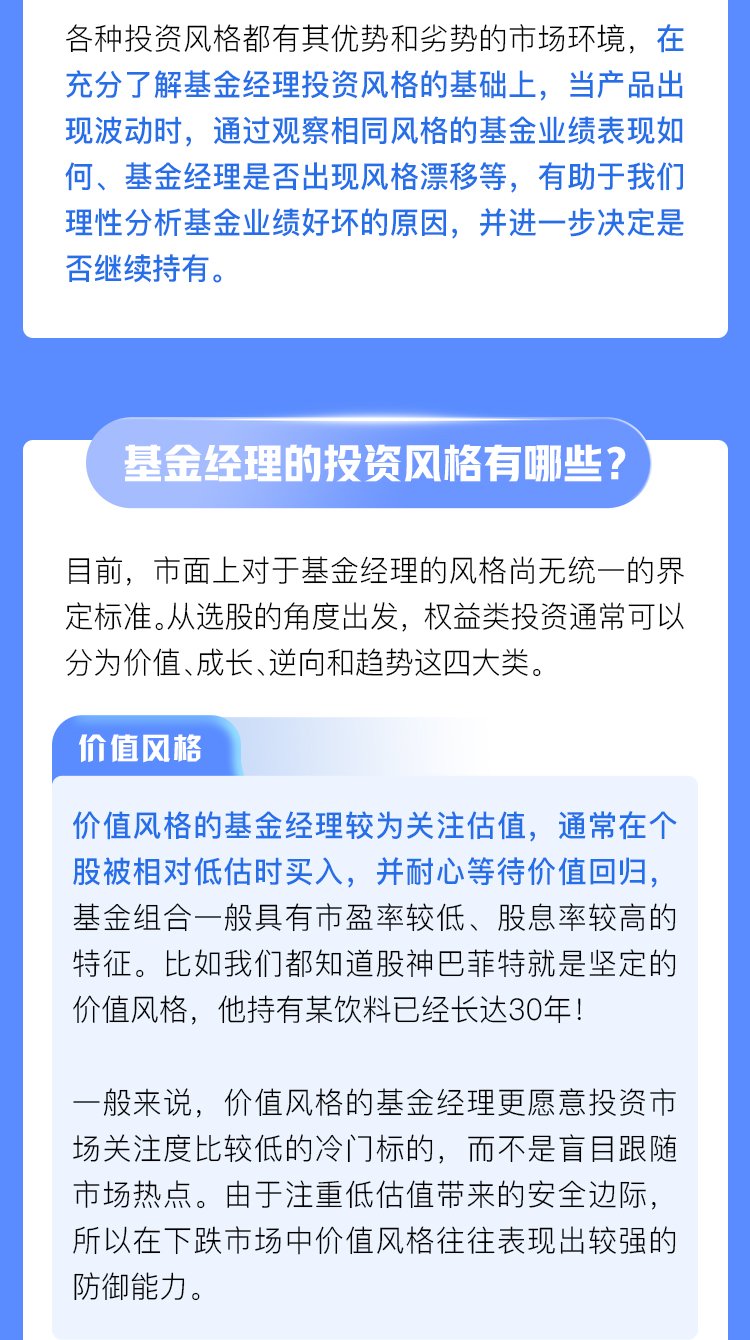 各种投资风格都有其优势和劣势的市场环境，在充分了解基金经理投资风格的基础上，当产品出现波动时，通过观察相同风格的基金业绩表现如何、基金经理是否出现风格漂移等，有助于我们理性分析基金业绩好坏的原因，并进一步决定是否继续持有。

基金经理的投资风格有哪些？

目前，市面上对于基金经理的风格尚无统一的界定标准。从选股的角度出发，权益类投资通常可以分为价值、成长、逆向和趋势这四大类。

价值风格

价值风格的基金经理较为关注估值，通常在个股被相对低估时买入，并耐心等待价值回归，基金组合一般具有市盈率较低、股息率较高的特征。比如我们都知道股神巴菲特就是坚定的价值风格，他持有某饮料已经长达30年！

一般来说，价值风格的基金经理更愿意投资市场关注度比较低的冷门标的，而不是盲目跟随市场热点。由于注重低估值带来的安全边际，所以在下跌市场中价值风格往往表现出较强的防御能力。